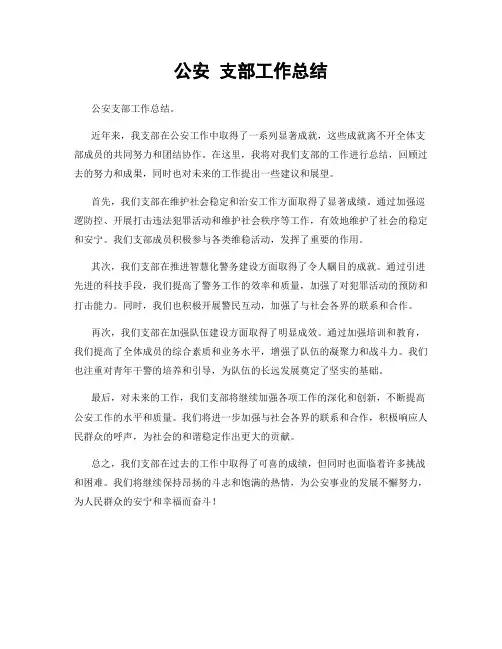 公安 支部工作总结

公安支部工作总结。

近年来，我支部在公安工作中取得了一系列显著成就，这些成就离不开全体支部成员的共同努力和团结协作。在这里，我将对我们支部的工作进行总结，回顾过去的努力和成果，同时也对未来的工作提出一些建议和展望。

首先，我们支部在维护社会稳定和治安工作方面取得了显著成绩。通过加强巡逻防控、开展打击违法犯罪活动和维护社会秩序等工作，有效地维护了社会的稳定和安宁。我们支部成员积极参与各类维稳活动，发挥了重要的作用。

其次，我们支部在推进智慧化警务建设方面取得了令人瞩目的成就。通过引进先进的科技手段，我们提高了警务工作的效率和质量，加强了对犯罪活动的预防和打击能力。同时，我们也积极开展警民互动，加强了与社会各界的联系和合作。

再次，我们支部在加强队伍建设方面取得了明显成效。通过加强培训和教育，我们提高了全体成员的综合素质和业务水平，增强了队伍的凝聚力和战斗力。我们也注重对青年干警的培养和引导，为队伍的长远发展奠定了坚实的基础。

最后，对未来的工作，我们支部将继续加强各项工作的深化和创新，不断提高公安工作的水平和质量。我们将进一步加强与社会各界的联系和合作，积极响应人民群众的呼声，为社会的和谐稳定作出更大的贡献。

总之，我们支部在过去的工作中取得了可喜的成绩，但同时也面临着许多挑战和困难。我们将继续保持昂扬的斗志和饱满的热情，为公安事业的发展不懈努力，为人民群众的安宁和幸福而奋斗！